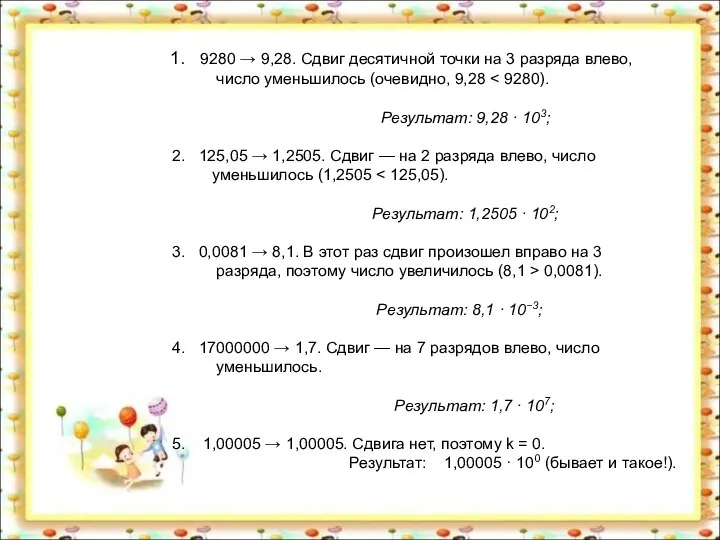 1. 9280 → 9,28. Сдвиг десятичной точки на 3 разряда влево, число уменьшилось (очевидно, 9,28 < 9280).

Результат: $9,28 \cdot 10^3$;

2. 125,05 → 1,2505. Сдвиг — на 2 разряда влево, число уменьшилось (1,2505 < 125,05).

Результат: $1,2505 \cdot 10^2$;

3. 0,0081 → 8,1. В этот раз сдвиг произошел вправо на 3 разряда, поэтому число увеличилось (8,1 > 0,0081).

Результат: $8,1 \cdot 10^{-3}$;

4. 17000000 → 1,7. Сдвиг — на 7 разрядов влево, число уменьшилось.

Результат: $1,7 \cdot 10^7$;

5. 1,00005 → 1,00005. Сдвига нет, поэтому k = 0.
Результат: $1,00005 \cdot 10^0$ (бывает и такое!).